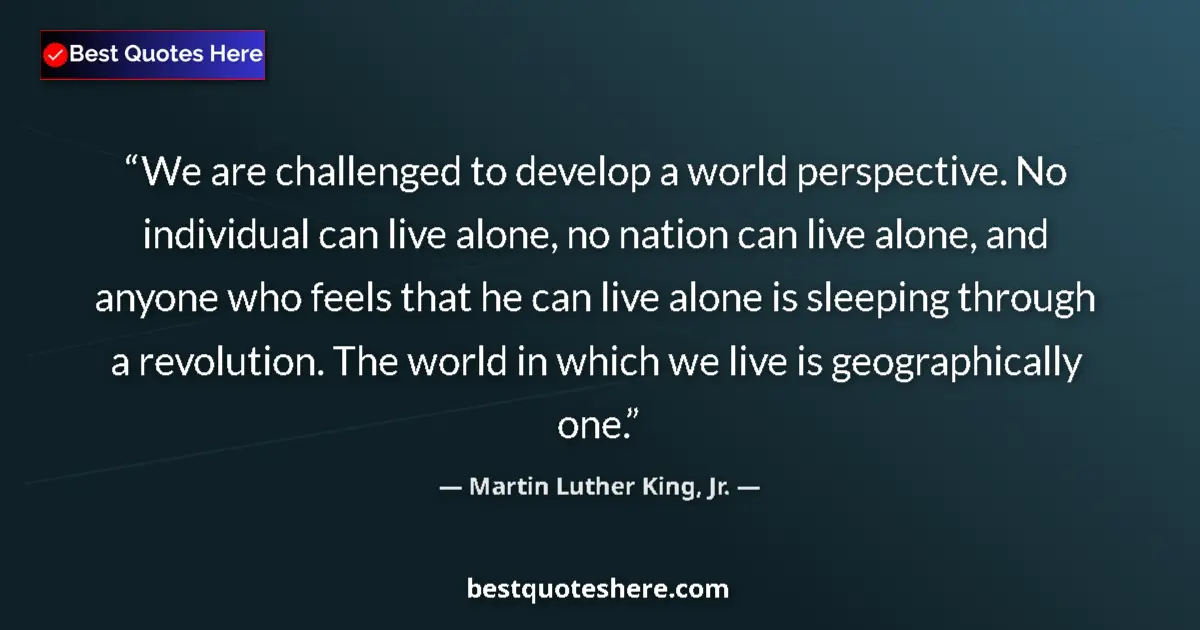 Best Quotes Here

“We are challenged to develop a world perspective. No individual can live alone, no nation can live alone, and anyone who feels that he can live alone is sleeping through a revolution. The world in which we live is geographically one.”

— Martin Luther King, Jr. —

bestquoteshere.com